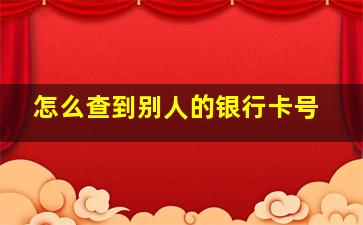 怎么查到别人的银行卡号